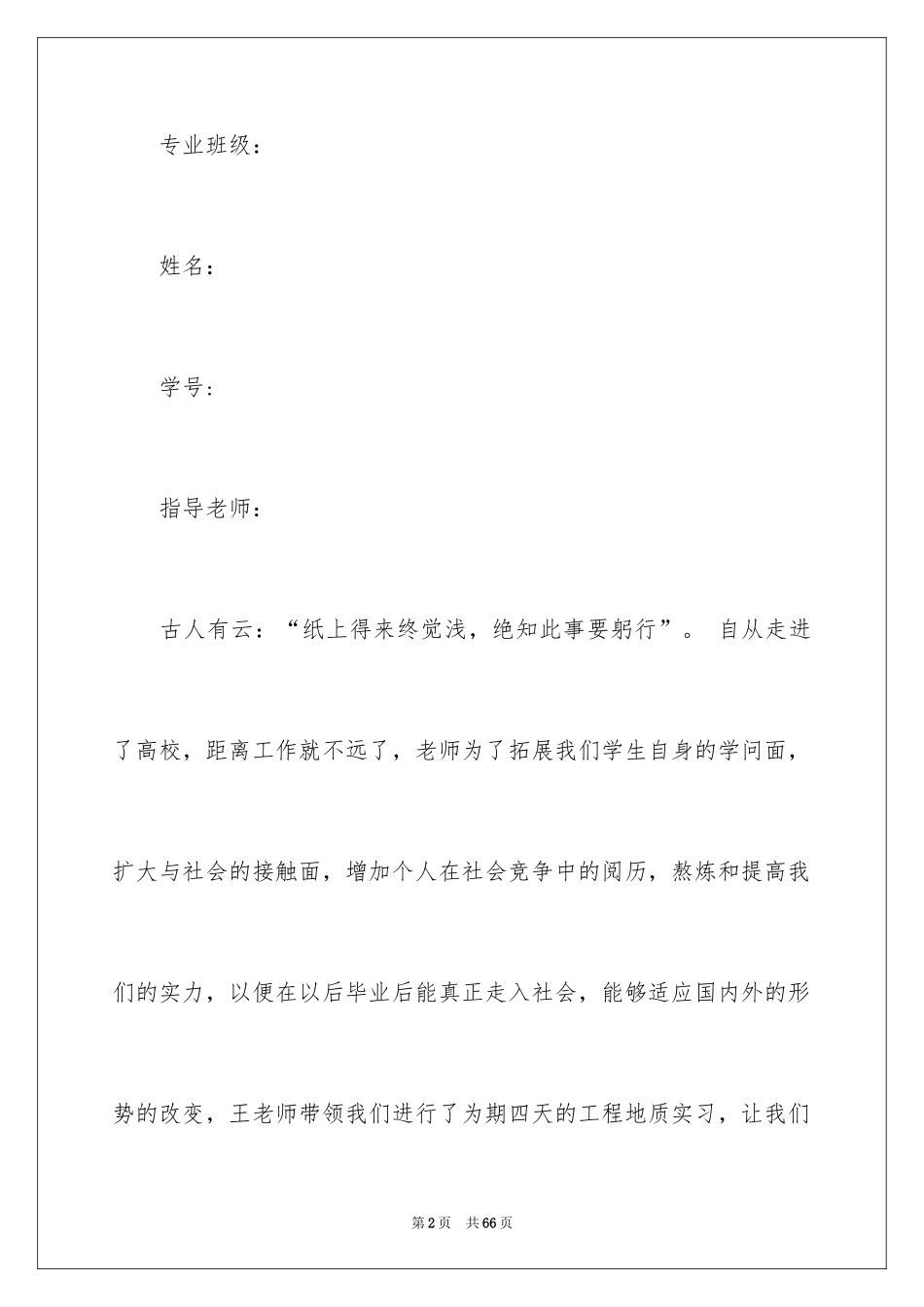 专业班级：

姓名：

学号：

指导老师：

古人有云：“纸上得来终觉浅，绝知此事要躬行”。 自从走进了高校，距离工作就不远了，老师为了拓展我们学生自身的学问面，扩大与社会的接触面，增加个人在社会竞争中的阅历，熬炼和提高我们的实力，以便在以后毕业后能真正走入社会，能够适应国内外的形势的改变，王老师带领我们进行了为期四天的工程地质实习，让我们

第2页　共66页